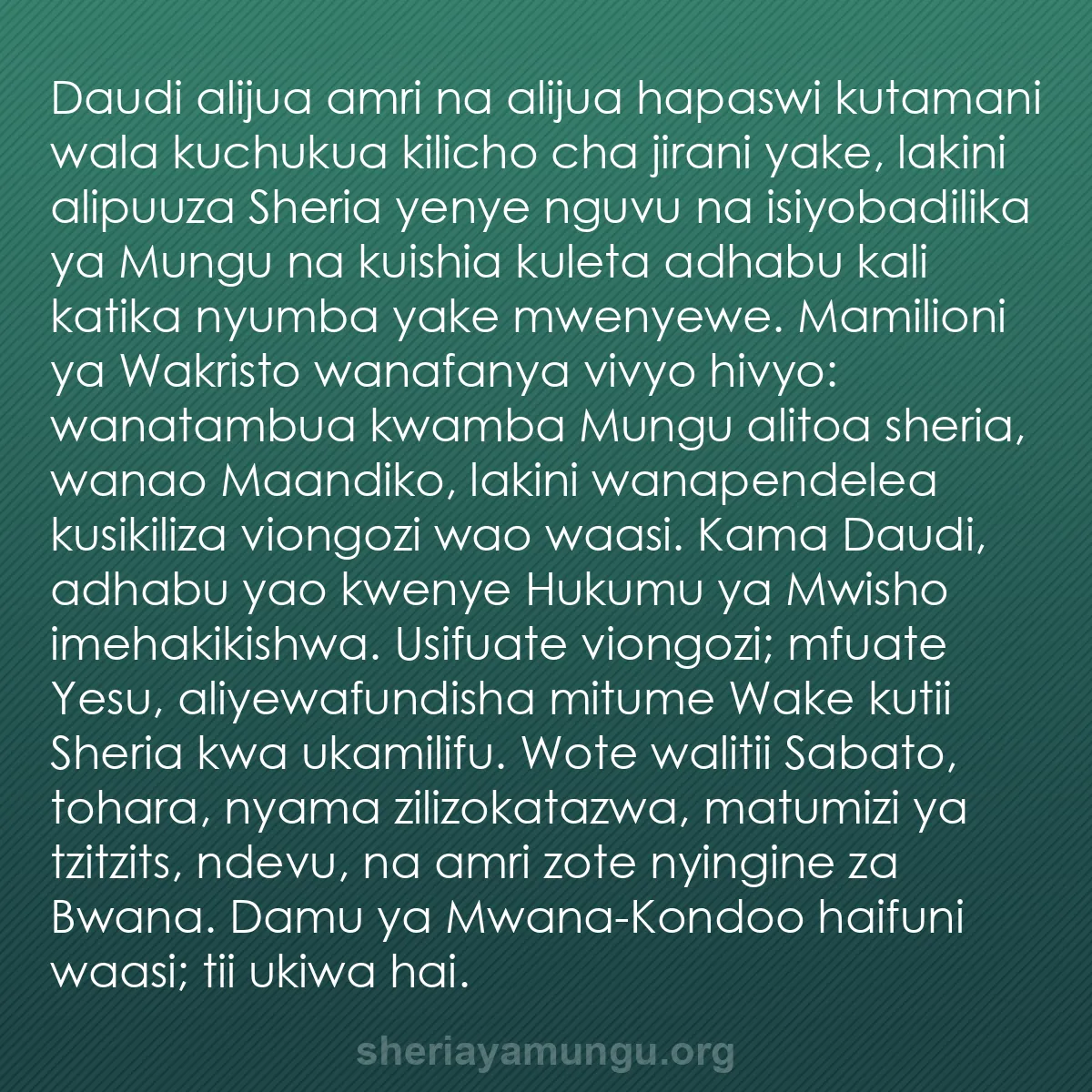 Daudi alijua amri na alijua hapaswi kutamani wala kuchukua kilicho cha jirani yake, lakini alipuuza Sheria yenye nguvu na isiyobadilika ya Mungu na kuishia kuleta adhabu kali katika nyumba yake mwenyewe. Mamilioni ya Wakristo wanafanya vivyo hivyo: wanatambua kwamba Mungu alitoa sheria, wanao Maandiko, lakini wanapendelea kusikiliza viongozi wao waasi. Kama Daudi, adhabu yao kwenye Hukumu ya Mwisho imehakikishwa. Usifuate viongozi; mfuate Yesu, aliyewafundisha mitume Wake kutii Sheria kwa ukamilifu. Wote walitii Sabato, tohara, nyama zilizokatazwa, matumizi ya tzitzits, ndevu, na amri zote nyingine za Bwana. Damu ya Mwana-Kondoo haifuni waasi; tii ukiwa hai.

sheriayamungu.org